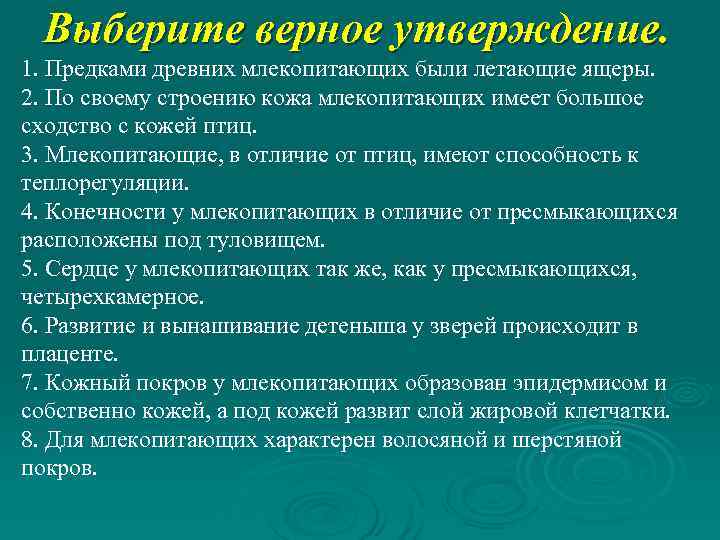 Выберите верное утверждение.

1. Предками древних млекопитающих были летающие ящеры.
2. По своему строению кожа млекопитающих имеет большое сходство с кожей птиц.
3. Млекопитающие, в отличие от птиц, имеют способность к теплорегуляции.
4. Конечности у млекопитающих в отличие от пресмыкающихся расположены под туловищем.
5. Сердце у млекопитающих так же, как у пресмыкающихся, четырехкамерное.
6. Развитие и вынашивание детеныша у зверей происходит в плаценте.
7. Кожный покров у млекопитающих образован эпидермисом и собственно кожей, а под кожей развит слой жировой клетчатки.
8. Для млекопитающих характерен волосяной и шерстяной покров.